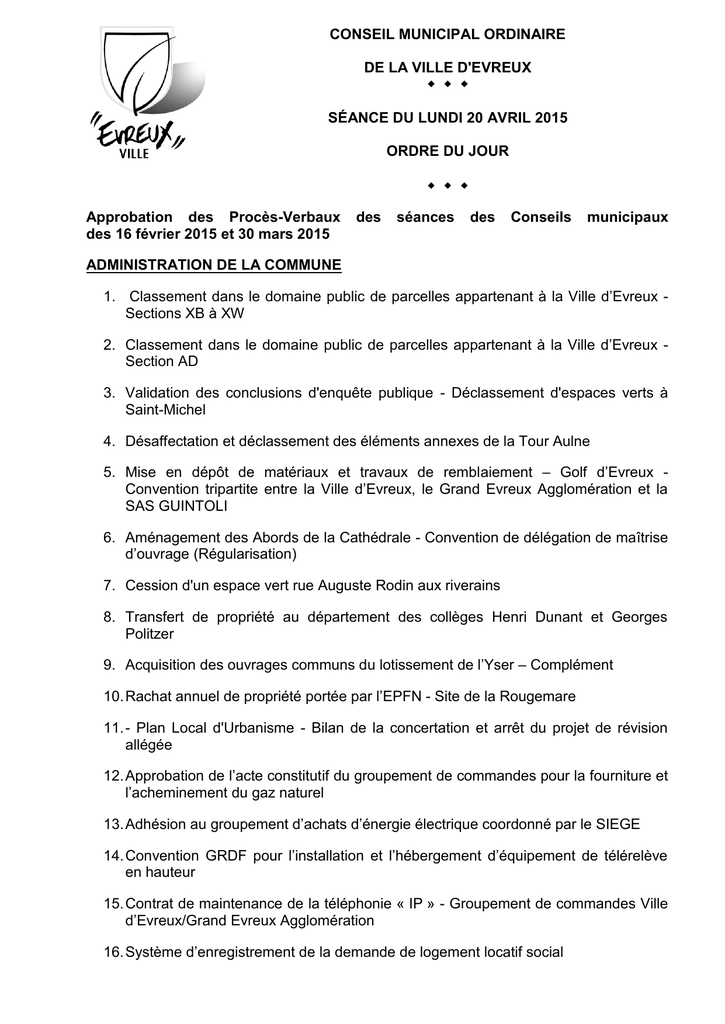 "EVREUX"
VILLE

CONSEIL MUNICIPAL ORDINAIRE

DE LA VILLE D'EVREUX
◆ ◆ ◆

SÉANCE DU LUNDI 20 AVRIL 2015

ORDRE DU JOUR

◆ ◆ ◆

Approbation des Procès-Verbaux des séances des Conseils municipaux des 16 février 2015 et 30 mars 2015

ADMINISTRATION DE LA COMMUNE

1. Classement dans le domaine public de parcelles appartenant à la Ville d'Evreux - Sections XB à XW

2. Classement dans le domaine public de parcelles appartenant à la Ville d'Evreux - Section AD

3. Validation des conclusions d'enquête publique - Déclassement d'espaces verts à Saint-Michel

4. Désaffectation et déclassement des éléments annexes de la Tour Aulne

5. Mise en dépôt de matériaux et travaux de remblaiement – Golf d'Evreux - Convention tripartite entre la Ville d'Evreux, le Grand Evreux Agglomération et la SAS GUINTOLI

6. Aménagement des Abords de la Cathédrale - Convention de délégation de maîtrise d'ouvrage (Régularisation)

7. Cession d'un espace vert rue Auguste Rodin aux riverains

8. Transfert de propriété au département des collèges Henri Dunant et Georges Politzer

9. Acquisition des ouvrages communs du lotissement de l'Yser – Complément

10. Rachat annuel de propriété portée par l'EPFN - Site de la Rougemare

11. - Plan Local d'Urbanisme - Bilan de la concertation et arrêt du projet de révision allégée

12. Approbation de l'acte constitutif du groupement de commandes pour la fourniture et l'acheminement du gaz naturel

13. Adhésion au groupement d'achats d'énergie électrique coordonné par le SIEGE

14. Convention GRDF pour l'installation et l'hébergement d'équipement de télérelève en hauteur

15. Contrat de maintenance de la téléphonie « IP » - Groupement de commandes Ville d'Evreux/Grand Evreux Agglomération

16. Système d'enregistrement de la demande de logement locatif social